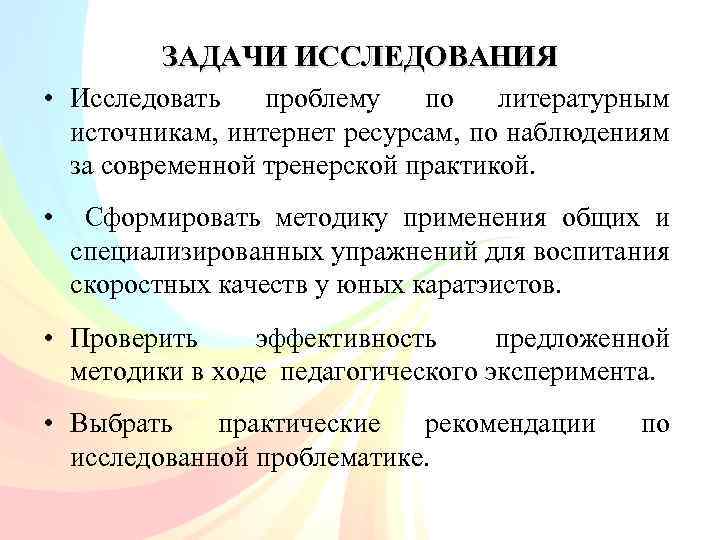 ЗАДАЧИ ИССЛЕДОВАНИЯ

• Исследовать проблему по литературным источникам, интернет ресурсам, по наблюдениям за современной тренерской практикой.

• Сформировать методику применения общих и специализированных упражнений для воспитания скоростных качеств у юных каратэистов.

• Проверить эффективность предложенной методики в ходе педагогического эксперимента.

• Выбрать практические рекомендации по исследованной проблематике.